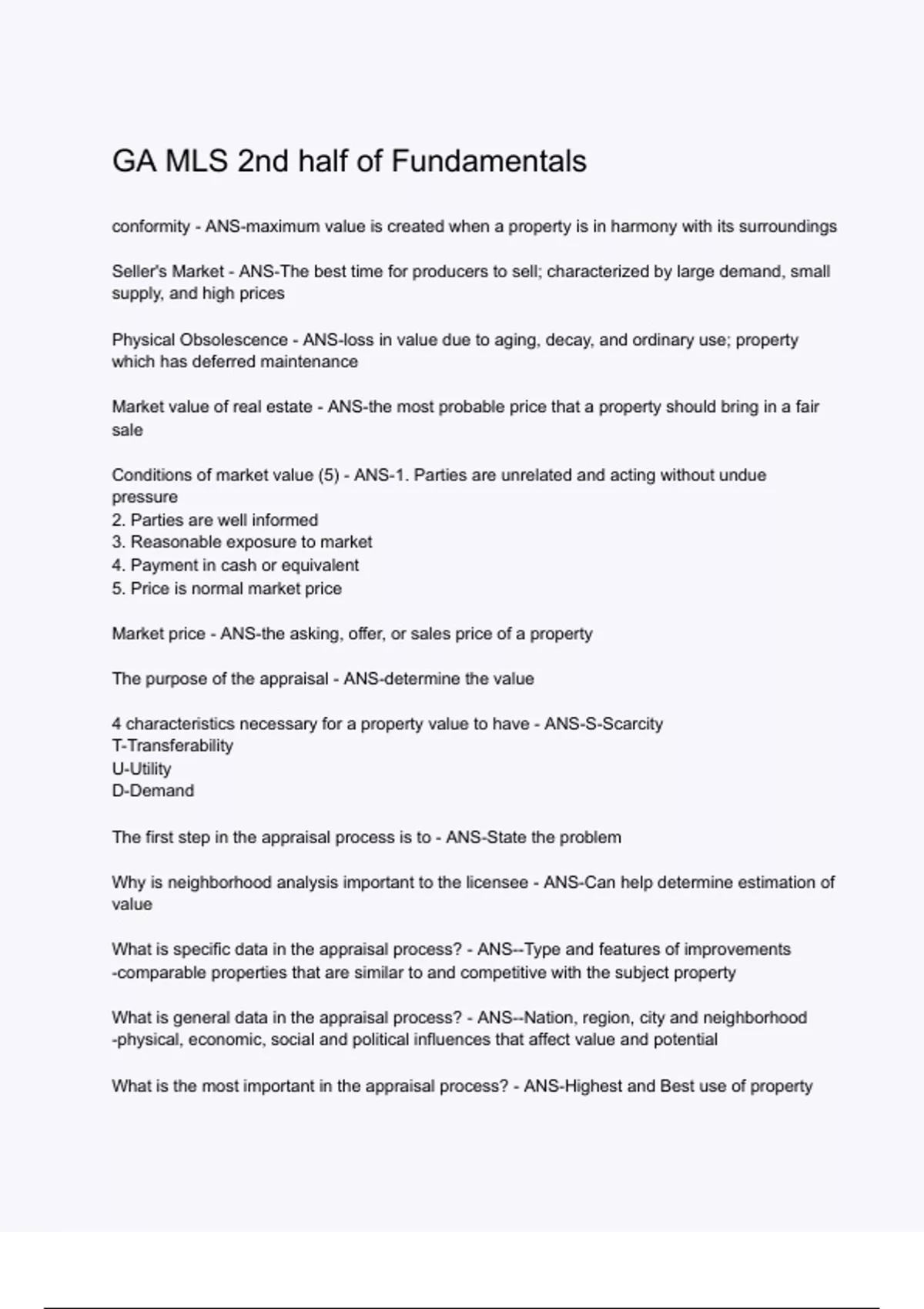 GA MLS 2nd half of Fundamentals

conformity - ANS-maximum value is created when a property is in harmony with its surroundings

Seller's Market - ANS-The best time for producers to sell; characterized by large demand, small supply, and high prices

Physical Obsolescence - ANS-loss in value due to aging, decay, and ordinary use; property which has deferred maintenance

Market value of real estate - ANS-the most probable price that a property should bring in a fair sale

Conditions of market value (5) - ANS-1. Parties are unrelated and acting without undue pressure
2. Parties are well informed
3. Reasonable exposure to market
4. Payment in cash or equivalent
5. Price is normal market price

Market price - ANS-the asking, offer, or sales price of a property

The purpose of the appraisal - ANS-determine the value

4 characteristics necessary for a property value to have - ANS-S-Scarcity
T-Transferability
U-Utility
D-Demand

The first step in the appraisal process is to - ANS-State the problem

Why is neighborhood analysis important to the licensee - ANS-Can help determine estimation of value

What is specific data in the appraisal process? - ANS--Type and features of improvements
-comparable properties that are similar to and competitive with the subject property

What is general data in the appraisal process? - ANS--Nation, region, city and neighborhood
-physical, economic, social and political influences that affect value and potential

What is the most important in the appraisal process? - ANS-Highest and Best use of property